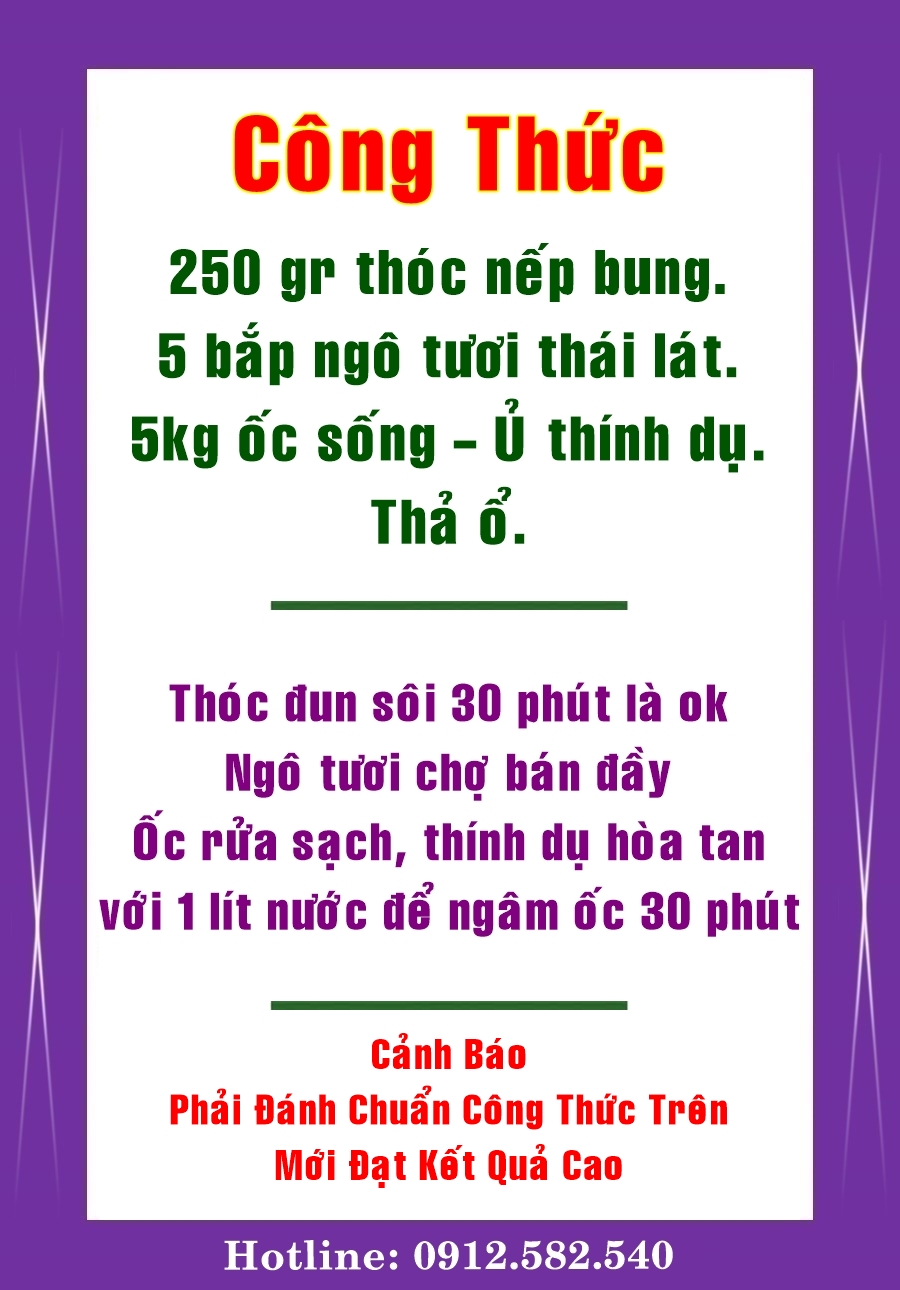 Công Thức

250 gr thóc nếp bung.
5 bắp ngô tươi thái lát.
5kg ốc sống – Ủ thính dụ.
Thả ổ.

Thóc đun sôi 30 phút là ok
Ngô tươi chợ bán đầy
Ốc rửa sạch, thính dụ hòa tan với 1 lít nước để ngâm ốc 30 phút

Cảnh Báo
Phải Đánh Chuẩn Công Thức Trên
Mới Đạt Kết Quả Cao

Hotline: 0912.582.540